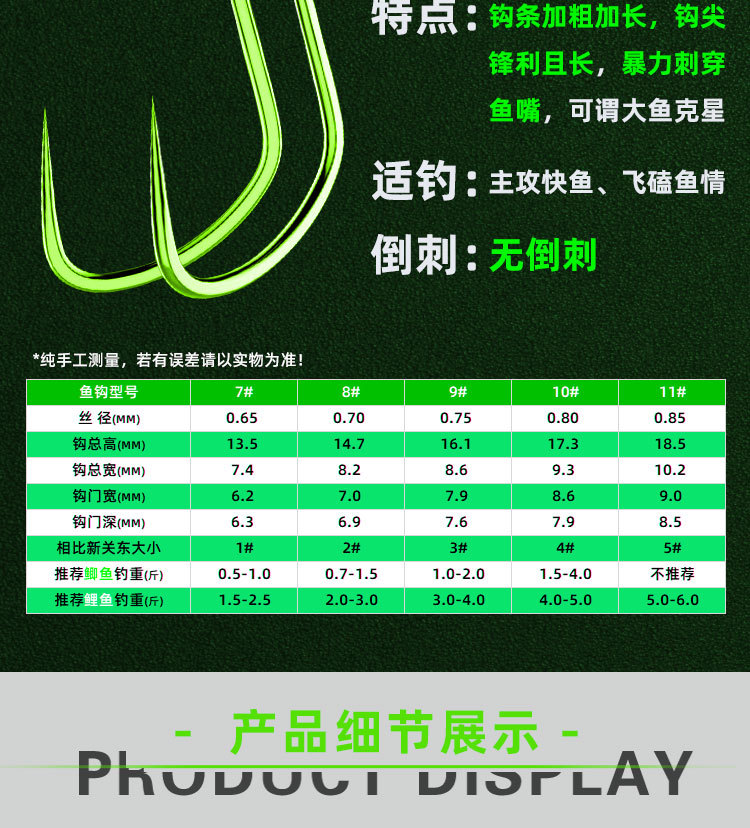 特点：钩条加粗加长，钩尖锋利且长，暴力刺穿鱼嘴，可谓大鱼克星

适钓：主攻快鱼、飞磕鱼情

倒刺：无倒刺

*纯手工测量，若有误差请以实物为准！

| 鱼钩型号 | 7# | 8# | 9# | 10# | 11# |
|---|---|---|---|---|---|
| 丝 径(MM) | 0.65 | 0.70 | 0.75 | 0.80 | 0.85 |
| 钩总高(MM) | 13.5 | 14.7 | 16.1 | 17.3 | 18.5 |
| 钩总宽(MM) | 7.4 | 8.2 | 8.6 | 9.3 | 10.2 |
| 钩门宽(MM) | 6.2 | 7.0 | 7.9 | 8.6 | 9.0 |
| 钩门深(MM) | 6.3 | 6.9 | 7.6 | 7.9 | 8.5 |
| 相比新关东大小 | 1# | 2# | 3# | 4# | 5# |
| 推荐鲫鱼钓重(斤) | 0.5-1.0 | 0.7-1.5 | 1.0-2.0 | 1.5-4.0 | 不推荐 |
| 推荐鲤鱼钓重(斤) | 1.5-2.5 | 2.0-3.0 | 3.0-4.0 | 4.0-5.0 | 5.0-6.0 |

- 产品细节展示 -

PRODUCT DISPLAY